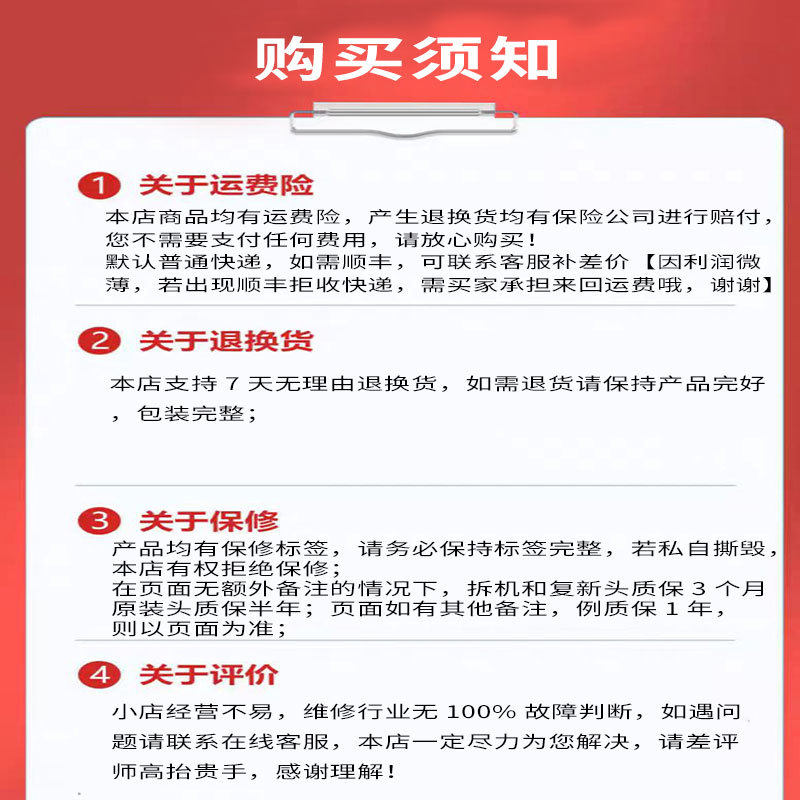 购买须知

1 关于运费险
本店商品均有运费险，产生退换货均有保险公司进行赔付，您不需要支付任何费用，请放心购买！
默认普通快递，如需顺丰，可联系客服补差价【因利润微薄，若出现顺丰拒收快递，需买家承担来回运费哦，谢谢】

2 关于退换货
本店支持 7 天无理由退换货，如需退货请保持产品完好，包装完整；

3 关于保修
产品均有保修标签，请务必保持标签完整，若私自撕毁，本店有权拒绝保修；
在页面无额外备注的情况下，拆机和复新头质保 3 个月
原装头质保半年；页面如有其他备注，例质保 1 年，则以页面为准；

4 关于评价
小店经营不易，维修行业无 100% 故障判断，如遇问题请联系在线客服，本店一定尽力为您解决，请差评师高抬贵手，感谢理解！